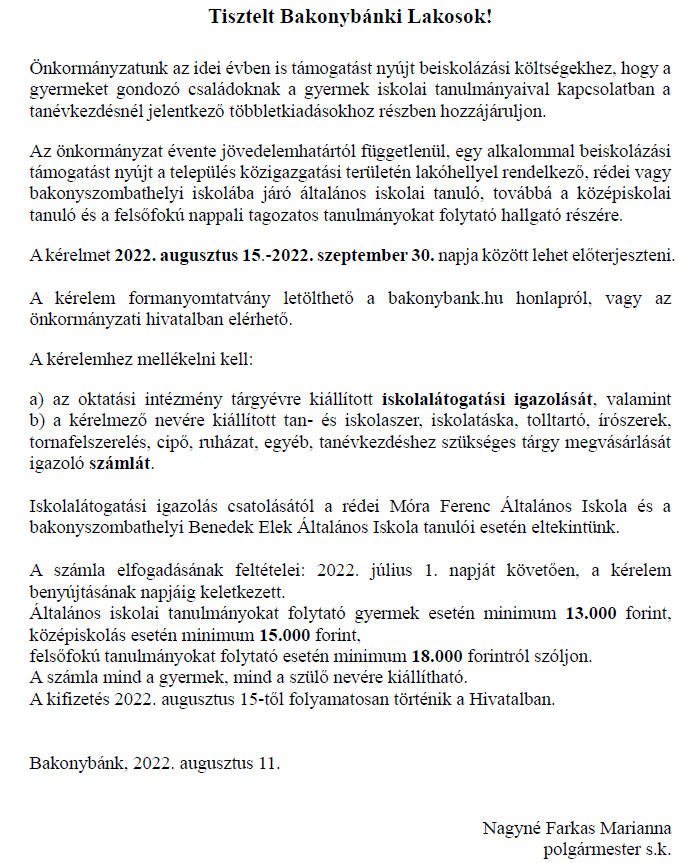 Tisztelt Bakonybánki Lakosok!

Önkormányzatunk az idei évben is támogatást nyújt beiskolázási költségekhez, hogy a gyermeket gondozó családoknak a gyermek iskolai tanulmányaival kapcsolatban a tanévkezdésnél jelentkező többletkiadásokhoz részben hozzájáruljon.

Az önkormányzat évente jövedelemhatártól függetlenül, egy alkalommal beiskolázási támogatást nyújt a település közigazgatási területén lakóhellyel rendelkező, rédei vagy bakonyszombathelyi iskolába járó általános iskolai tanuló, továbbá a középiskolai tanuló és a felsőfokú nappali tagozatos tanulmányokat folytató hallgató részére.

A kérelmet 2022. augusztus 15.-2022. szeptember 30. napja között lehet előterjeszteni.

A kérelem formanyomtatvány letölthető a bakonybank.hu honlapról, vagy az önkormányzati hivatalban elérhető.

A kérelemhez mellékelni kell:

a) az oktatási intézmény tárgyévre kiállított iskolalátogatási igazolását, valamint
b) a kérelmező nevére kiállított tan- és iskolaszer, iskolatáska, tolltartó, írószerek, tornafelszerelés, cipő, ruházat, egyéb, tanévkezdéshez szükséges tárgy megvásárlását igazoló számlát.

Iskolalátogatási igazolás csatolásától a rédei Móra Ferenc Általános Iskola és a bakonyszombathelyi Benedek Elek Általános Iskola tanulói esetén eltekintünk.

A számla elfogadásának feltételei: 2022. július 1. napját követően, a kérelem benyújtásának napjáig keletkezett.
Általános iskolai tanulmányokat folytató gyermek esetén minimum 13.000 forint, középiskolás esetén minimum 15.000 forint,
felsőfokú tanulmányokat folytató esetén minimum 18.000 forintról szóljon.
A számla mind a gyermek, mind a szülő nevére kiállítható.
A kifizetés 2022. augusztus 15-től folyamatosan történik a Hivatalban.

Bakonybánk, 2022. augusztus 11.

Nagyné Farkas Marianna
polgármester s.k.